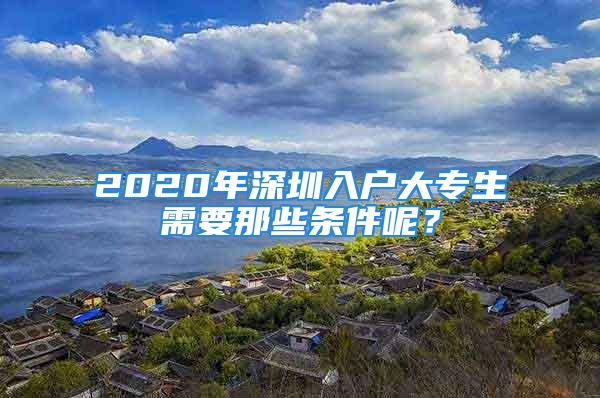 2020年深圳入户大专生需要那些条件呢？